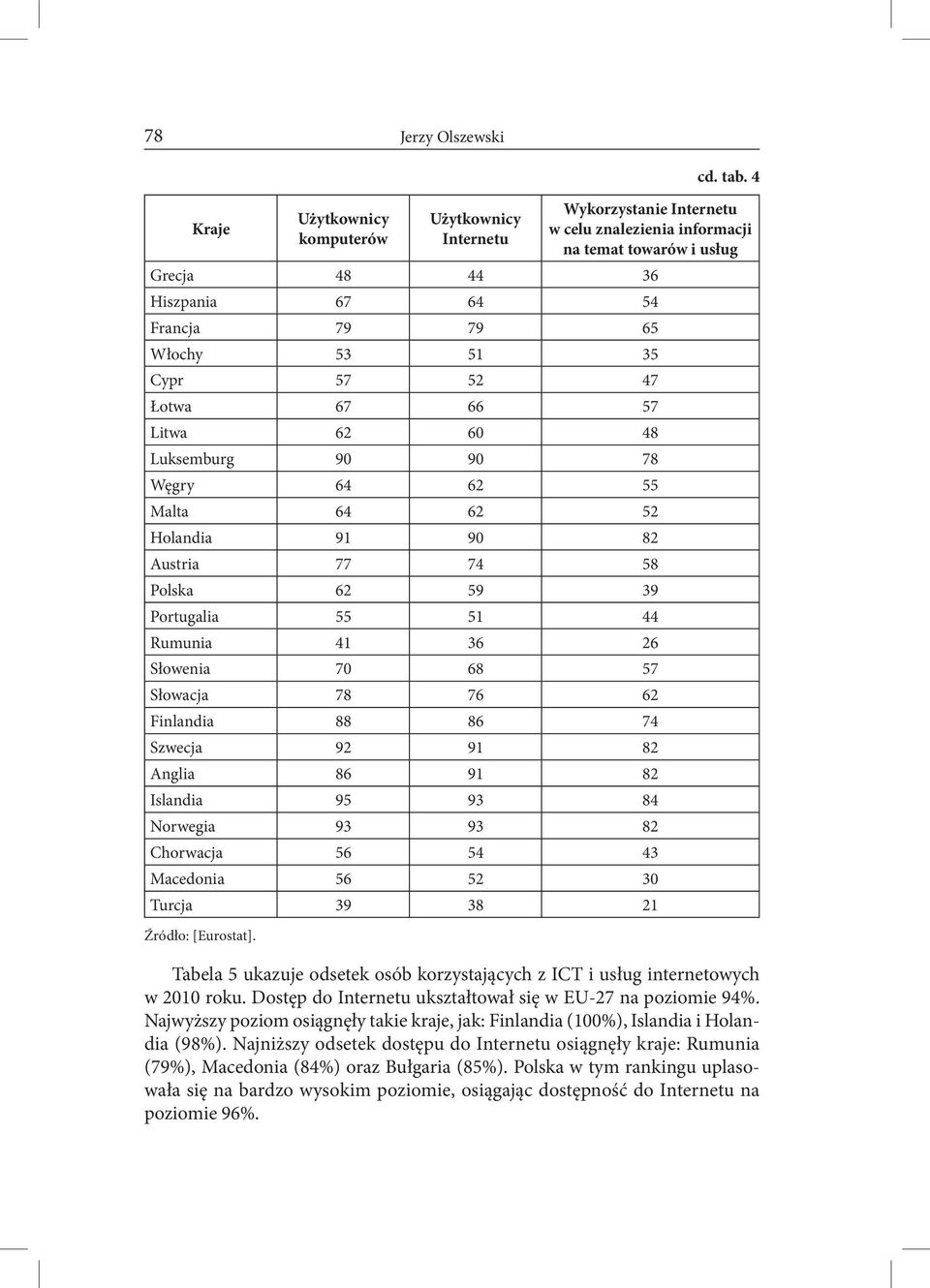 78 Jerzy Olszewski

cd. tab. 4

| Kraje | Użytkownicy komputerów | Użytkownicy Internetu | Wykorzystanie Internetu w celu znalezienia informacji na temat towarów i usług |
|---|---|---|---|
| Grecja | 48 | 44 | 36 |
| Hiszpania | 67 | 64 | 54 |
| Francja | 79 | 79 | 65 |
| Włochy | 53 | 51 | 35 |
| Cypr | 57 | 52 | 47 |
| Łotwa | 67 | 66 | 57 |
| Litwa | 62 | 60 | 48 |
| Luksemburg | 90 | 90 | 78 |
| Węgry | 64 | 62 | 55 |
| Malta | 64 | 62 | 52 |
| Holandia | 91 | 90 | 82 |
| Austria | 77 | 74 | 58 |
| Polska | 62 | 59 | 39 |
| Portugalia | 55 | 51 | 44 |
| Rumunia | 41 | 36 | 26 |
| Słowenia | 70 | 68 | 57 |
| Słowacja | 78 | 76 | 62 |
| Finlandia | 88 | 86 | 74 |
| Szwecja | 92 | 91 | 82 |
| Anglia | 86 | 91 | 82 |
| Islandia | 95 | 93 | 84 |
| Norwegia | 93 | 93 | 82 |
| Chorwacja | 56 | 54 | 43 |
| Macedonia | 56 | 52 | 30 |
| Turcja | 39 | 38 | 21 |

Źródło: [Eurostat].

Tabela 5 ukazuje odsetek osób korzystających z ICT i usług internetowych w 2010 roku. Dostęp do Internetu ukształtował się w EU-27 na poziomie 94%. Najwyższy poziom osiągnęły takie kraje, jak: Finlandia (100%), Islandia i Holandia (98%). Najniższy odsetek dostępu do Internetu osiągnęły kraje: Rumunia (79%), Macedonia (84%) oraz Bułgaria (85%). Polska w tym rankingu uplasowała się na bardzo wysokim poziomie, osiągając dostępność do Internetu na poziomie 96%.